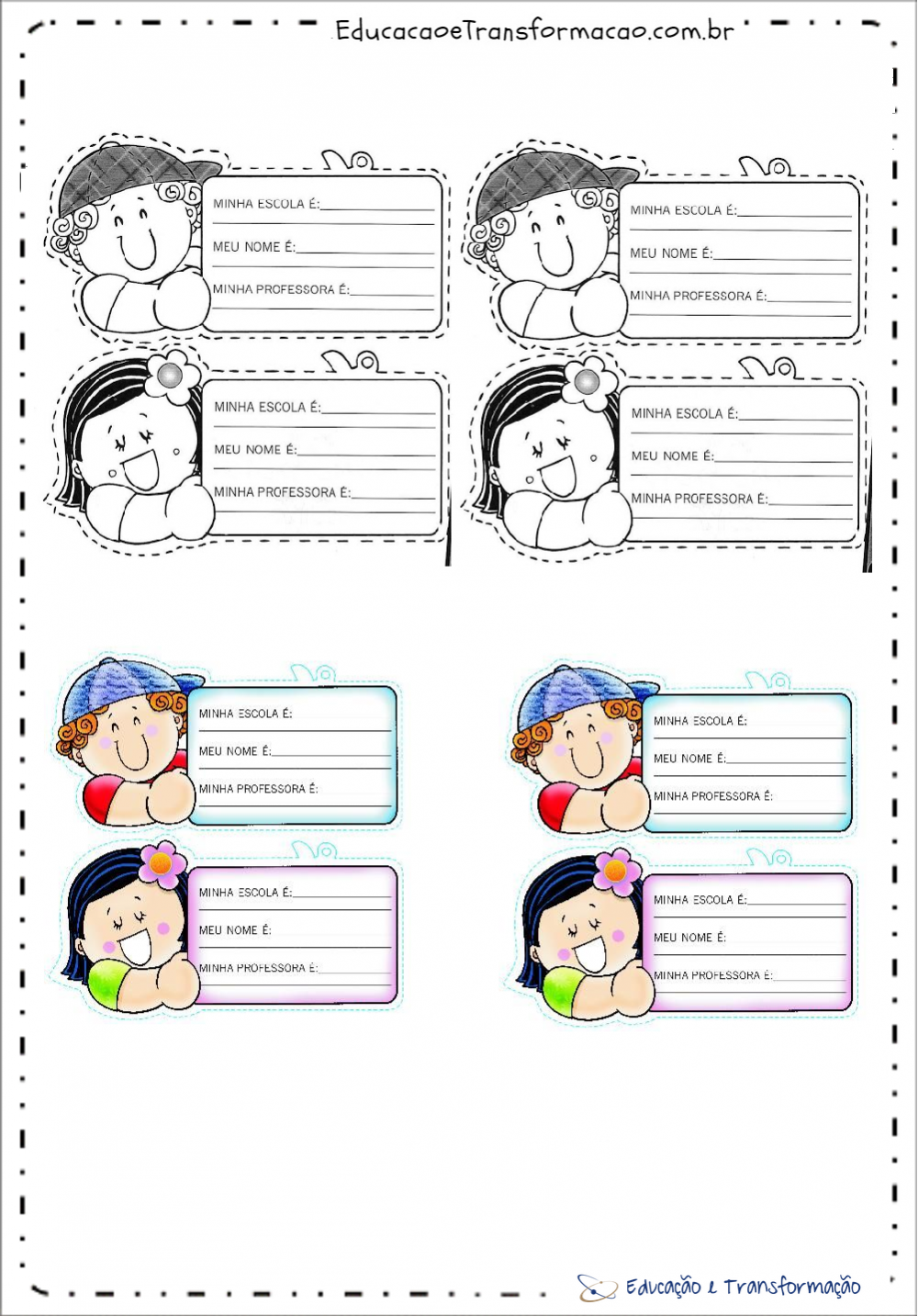 EducacaoeTransformacao.com.br

MINHA ESCOLA É:

MEU NOME É:

MINHA PROFESSORA É:

MINHA ESCOLA É:

MEU NOME É:

MINHA PROFESSORA É:

MINHA ESCOLA É:

MEU NOME É:

MINHA PROFESSORA É:

MINHA ESCOLA É:

MEU NOME É:

MINHA PROFESSORA É:

MINHA ESCOLA É:

MEU NOME É:

MINHA PROFESSORA É:

MINHA ESCOLA É:

MEU NOME É:

MINHA PROFESSORA É:

MINHA ESCOLA É:

MEU NOME É:

MINHA PROFESSORA É:

MINHA ESCOLA É:

MEU NOME É:

MINHA PROFESSORA É:

Educação e Transformação